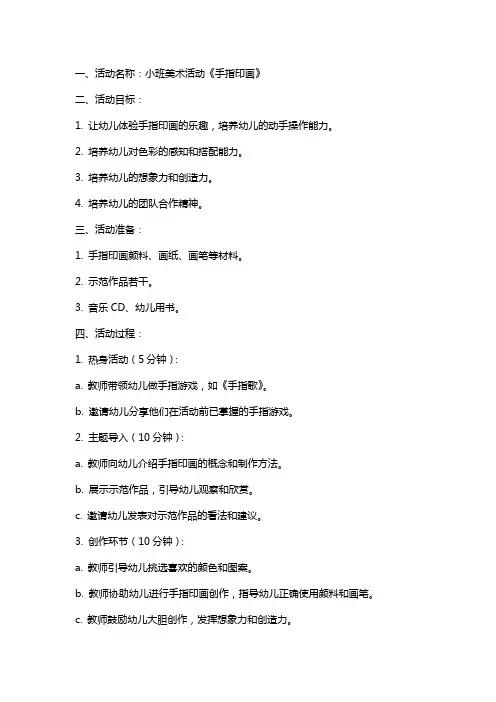 一、活动名称：小班美术活动《手指印画》

二、活动目标：

1. 让幼儿体验手指印画的乐趣，培养幼儿的动手操作能力。

2. 培养幼儿对色彩的感知和搭配能力。

3. 培养幼儿的想象力和创造力。

4. 培养幼儿的团队合作精神。

三、活动准备：

1. 手指印画颜料、画纸、画笔等材料。

2. 示范作品若干。

3. 音乐 CD、幼儿用书。

四、活动过程：

1. 热身活动（5 分钟）：

a. 教师带领幼儿做手指游戏，如《手指歌》。

b. 邀请幼儿分享他们在活动前已掌握的手指游戏。

2. 主题导入（10 分钟）：

a. 教师向幼儿介绍手指印画的概念和制作方法。

b. 展示示范作品，引导幼儿观察和欣赏。

c. 邀请幼儿发表对示范作品的看法和建议。

3. 创作环节（10 分钟）：

a. 教师引导幼儿挑选喜欢的颜色和图案。

b. 教师协助幼儿进行手指印画创作，指导幼儿正确使用颜料和画笔。

c. 教师鼓励幼儿大胆创作，发挥想象力和创造力。